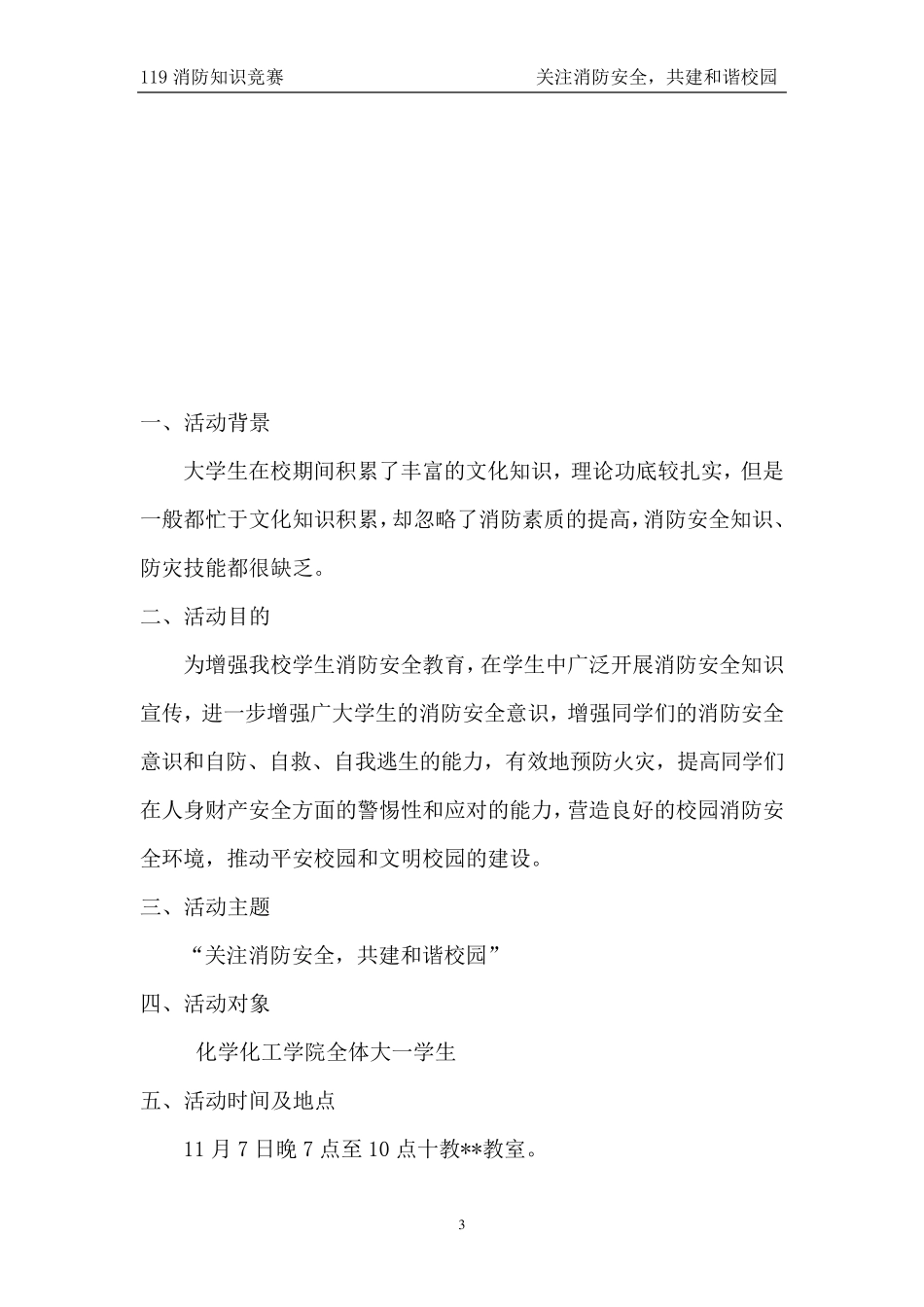 119 消防知识竞赛 关注消防安全，共建和谐校园

一、活动背景

大学生在校期间积累了丰富的文化知识，理论功底较扎实，但是一般都忙于文化知识积累，却忽略了消防素质的提高，消防安全知识、防灾技能都很缺乏。

二、活动目的

为增强我校学生消防安全教育，在学生中广泛开展消防安全知识宣传，进一步增强广大学生的消防安全意识，增强同学们的消防安全意识和自防、自救、自我逃生的能力，有效地预防火灾，提高同学们在人身财产安全方面的警惕性和应对的能力，营造良好的校园消防安全环境，推动平安校园和文明校园的建设。

三、活动主题

“关注消防安全，共建和谐校园”

四、活动对象

化学化工学院全体大一学生

五、活动时间及地点

11 月 7 日晚 7 点至 10 点十教**教室。

3